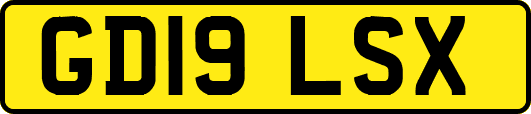 GD19 LSX